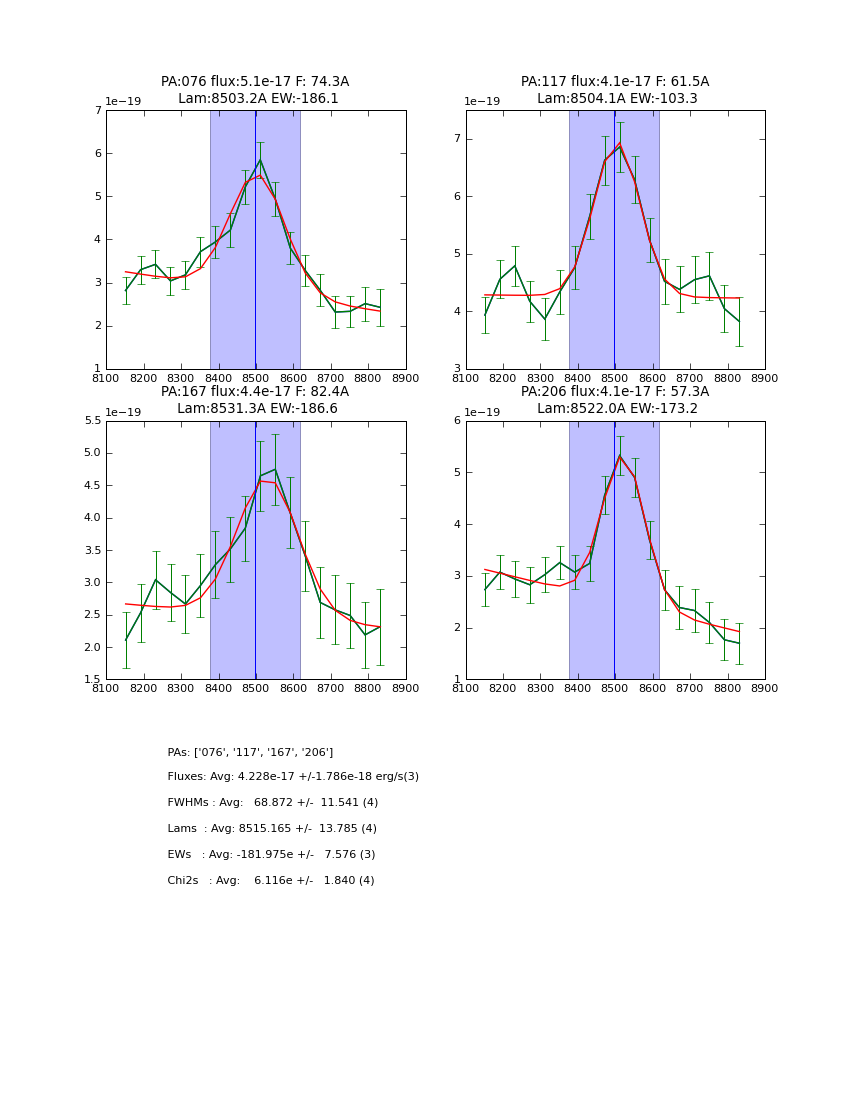 PA:076 flux:5.1e-17 F: 74.3A
Lam:8503.2A EW:-186.1

1e−19

7
6
5
4
3
2
1

8100 8200 8300 8400 8500 8600 8700 8800 8900

PA:117 flux:4.1e-17 F: 61.5A
Lam:8504.1A EW:-103.3

1e−19

7
6
5
4
3

8100 8200 8300 8400 8500 8600 8700 8800 8900

PA:167 flux:4.4e-17 F: 82.4A
Lam:8531.3A EW:-186.6

1e−19

5.5
5.0
4.5
4.0
3.5
3.0
2.5
2.0
1.5

8100 8200 8300 8400 8500 8600 8700 8800 8900

PA:206 flux:4.1e-17 F: 57.3A
Lam:8522.0A EW:-173.2

1e−19

6
5
4
3
2
1

8100 8200 8300 8400 8500 8600 8700 8800 8900

PAs: ['076', '117', '167', '206']

Fluxes: Avg: 4.228e-17 +/-1.786e-18 erg/s(3)

FWHMs : Avg: 68.872 +/- 11.541 (4)

Lams : Avg: 8515.165 +/- 13.785 (4)

EWs : Avg: -181.975e +/- 7.576 (3)

Chi2s : Avg: 6.116e +/- 1.840 (4)